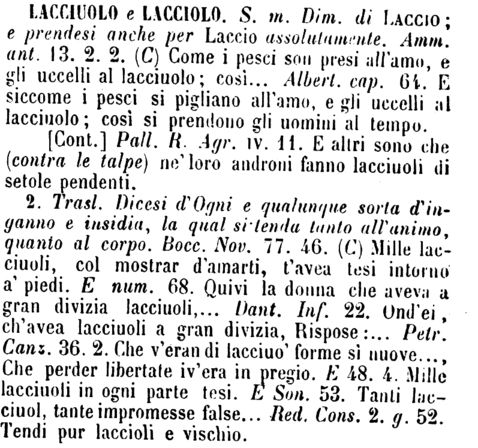 LACCIUOLO e LACCIOLO. S. m. Dim. di LACCIO; e prendesi anche per Laccio assolutamente. Amm. ant. 13. 2. 2. (C) Come i pesci son presi all'amo, e gli uccelli al lacciuolo; così... Albert. cap. 64. E siccome i pesci si pigliano all'amo, e gli uccelli al lacciuolo; così si prendono gli uomini al tempo.

[Cont.] Pall. R. Agr. IV. 11. E altri sono che (contra le talpe) ne' loro androni fanno lacciuoli di setole pendenti.

2. Trasl. Dicesi d'Ogni e qualunque sorta d'inganno e insidia, la qual si tenda tanto all'animo, quanto al corpo. Bocc. Nov. 77. 46. (C) Mille lacciuoli, col mostrar d'amarti, t'avea tesi intorno a' piedi. E num. 68. Quivi la donna che aveva a gran divizia lacciuoli,... Dant. Inf. 22. Ond'ei, ch'avea lacciuoli a gran divizia, Rispose:... Petr. Canz. 36. 2. Che v'eran di lacciuo' forme sì nuove..., Che perder libertate iv'era in pregio. E 48. 4. Mille lacciuoli in ogni parte tesi. E Son. 53. Tanti lacciuol, tante impromesse false... Red. Cons. 2. g. 52. Tendi pur laccioli e vischio.